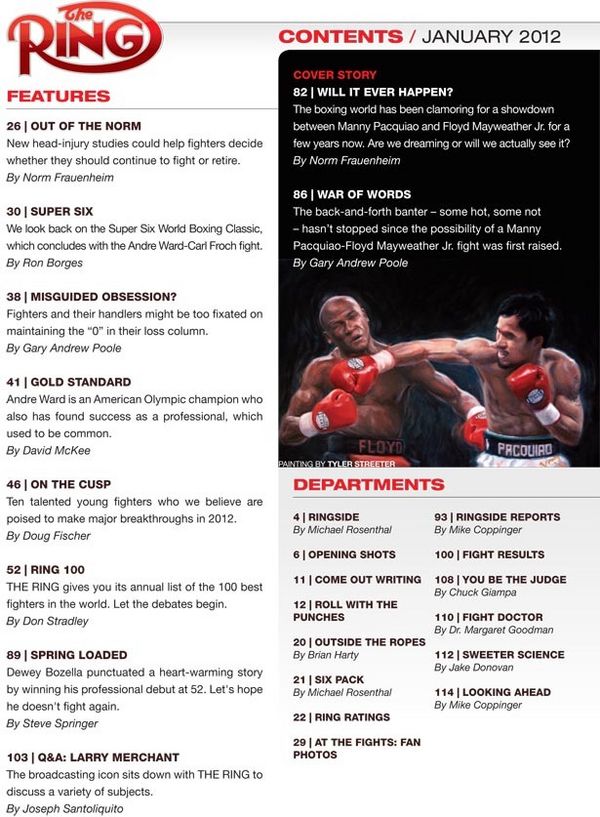 The RING

CONTENTS / JANUARY 2012

FEATURES

26 | OUT OF THE NORM
New head-injury studies could help fighters decide whether they should continue to fight or retire.
By Norm Frauenheim

30 | SUPER SIX
We look back on the Super Six World Boxing Classic, which concludes with the Andre Ward-Carl Froch fight.
By Ron Borges

38 | MISGUIDED OBSESSION?
Fighters and their handlers might be too fixated on maintaining the "0" in their loss column.
By Gary Andrew Poole

41 | GOLD STANDARD
Andre Ward is an American Olympic champion who also has found success as a professional, which used to be common.
By David McKee

46 | ON THE CUSP
Ten talented young fighters who we believe are poised to make major breakthroughs in 2012.
By Doug Fischer

52 | RING 100
THE RING gives you its annual list of the 100 best fighters in the world. Let the debates begin.
By Don Stradley

89 | SPRING LOADED
Dewey Bozella punctuated a heart-warming story by winning his professional debut at 52. Let's hope he doesn't fight again.
By Steve Springer

103 | Q&A: LARRY MERCHANT
The broadcasting icon sits down with THE RING to discuss a variety of subjects.
By Joseph Santoliquito

COVER STORY
82 | WILL IT EVER HAPPEN?
The boxing world has been clamoring for a showdown between Manny Pacquiao and Floyd Mayweather Jr. for a few years now. Are we dreaming or will we actually see it?
By Norm Frauenheim

86 | WAR OF WORDS
The back-and-forth banter – some hot, some not – hasn't stopped since the possibility of a Manny Pacquiao-Floyd Mayweather Jr. fight was first raised.
By Gary Andrew Poole

FLOYD
PACQUIAO
PAINTING BY TYLER STREETER

DEPARTMENTS

4 | RINGSIDE
By Michael Rosenthal

6 | OPENING SHOTS

11 | COME OUT WRITING

12 | ROLL WITH THE PUNCHES

20 | OUTSIDE THE ROPES
By Brian Harty

21 | SIX PACK
By Michael Rosenthal

22 | RING RATINGS

29 | AT THE FIGHTS: FAN PHOTOS

93 | RINGSIDE REPORTS
By Mike Coppinger

100 | FIGHT RESULTS

108 | YOU BE THE JUDGE
By Chuck Giampa

110 | FIGHT DOCTOR
By Dr. Margaret Goodman

112 | SWEETER SCIENCE
By Jake Donovan

114 | LOOKING AHEAD
By Mike Coppinger